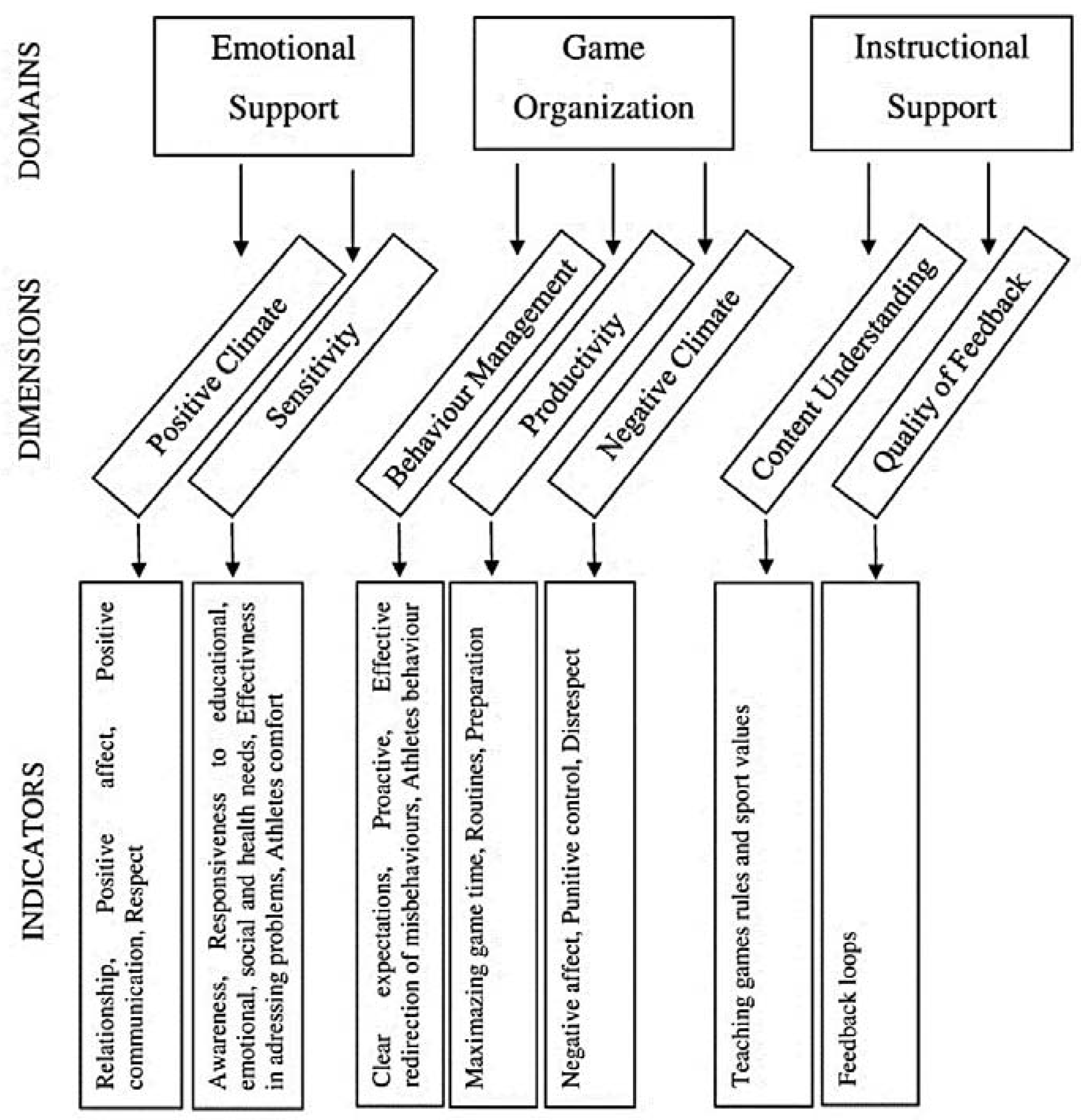 DOMAINS

Emotional Support

Game Organization

Instructional Support

DIMENSIONS

Positive Climate

Sensitivity

Behaviour Management

Productivity

Negative Climate

Content Understanding

Quality of Feedback

INDICATORS

Relationship, Positive affect, Positive communication, Respect

Awareness, Responsiveness to educational, emotional, social and health needs, Effectivness in adressing problems, Athletes comfort

Clear expectations, Proactive, Effective redirection of misbehaviours, Athletes behaviour

Maximazing game time, Routines, Preparation

Negative affect, Punitive control, Disrespect

Teaching games rules and sport values

Feedback loops